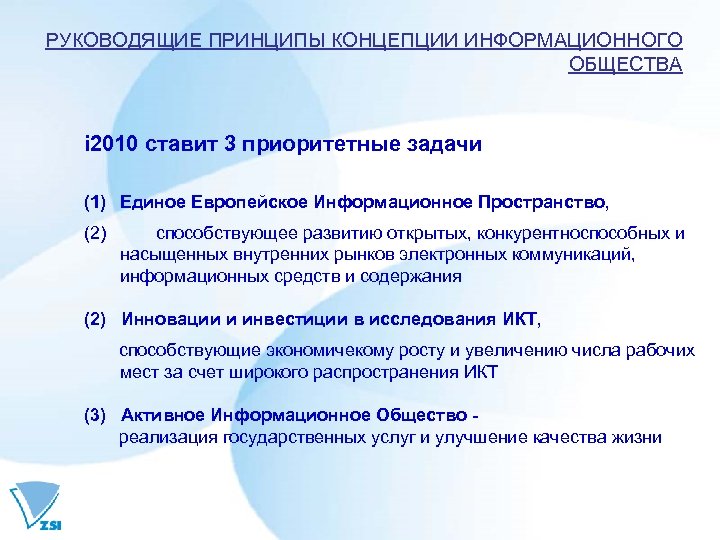 РУКОВОДЯЩИЕ ПРИНЦИПЫ КОНЦЕПЦИИ ИНФОРМАЦИОННОГО ОБЩЕСТВА

i2010 ставит 3 приоритетные задачи

(1) Единое Европейское Информационное Пространство,

(2) способствующее развитию открытых, конкурентноспособных и насыщенных внутренних рынков электронных коммуникаций, информационных средств и содержания

(2) Инновации и инвестиции в исследования ИКТ,

способствующие экономичекому росту и увеличению числа рабочих мест за счет широкого распространения ИКТ

(3) Активное Информационное Общество - реализация государственных услуг и улучшение качества жизни

ZSI